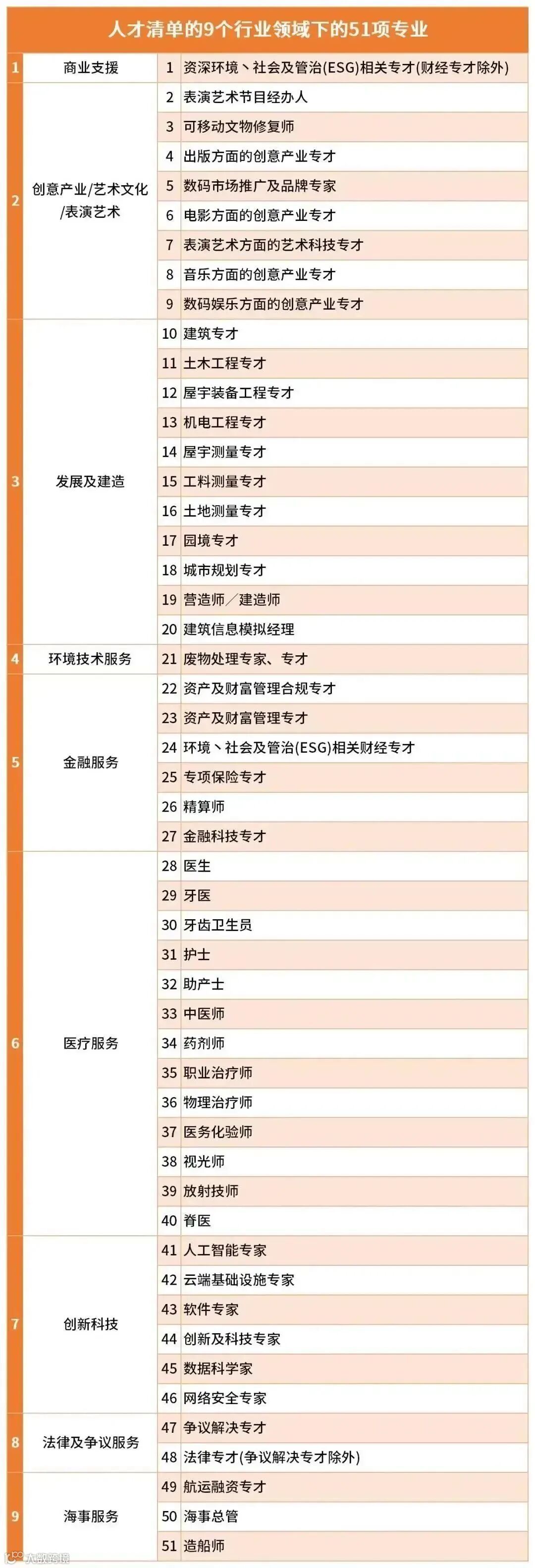 人才清单的9个行业领域下的51项专业

| 1 | 商业支援 | 1 | 资深环境丶社会及管治(ESG)相关专才(财经专才除外) |
|---|---|---|---|
| 2 | 创意产业/艺术文化/表演艺术 | 2 | 表演艺术节目经办人 |
| | | 3 | 可移动文物修复师 |
| | | 4 | 出版方面的创意产业专才 |
| | | 5 | 数码市场推广及品牌专家 |
| | | 6 | 电影方面的创意产业专才 |
| | | 7 | 表演艺术方面的艺术科技专才 |
| | | 8 | 音乐方面的创意产业专才 |
| | | 9 | 数码娱乐方面的创意产业专才 |
| 3 | 发展及建造 | 10 | 建筑专才 |
| | | 11 | 土木工程专才 |
| | | 12 | 屋宇装备工程专才 |
| | | 13 | 机电工程专才 |
| | | 14 | 屋宇测量专才 |
| | | 15 | 工料测量专才 |
| | | 16 | 土地测量专才 |
| | | 17 | 园境专才 |
| | | 18 | 城市规划专才 |
| | | 19 | 营造师／建造师 |
| | | 20 | 建筑信息模拟经理 |
| 4 | 环境技术服务 | 21 | 废物处理专家、专才 |
| 5 | 金融服务 | 22 | 资产及财富管理合规专才 |
| | | 23 | 资产及财富管理专才 |
| | | 24 | 环境丶社会及管治(ESG)相关财经专才 |
| | | 25 | 专项保险专才 |
| | | 26 | 精算师 |
| | | 27 | 金融科技专才 |
| 6 | 医疗服务 | 28 | 医生 |
| | | 29 | 牙医 |
| | | 30 | 牙齿卫生员 |
| | | 31 | 护士 |
| | | 32 | 助产士 |
| | | 33 | 中医师 |
| | | 34 | 药剂师 |
| | | 35 | 职业治疗师 |
| | | 36 | 物理治疗师 |
| | | 37 | 医务化验师 |
| | | 38 | 视光师 |
| | | 39 | 放射技师 |
| | | 40 | 脊医 |
| 7 | 创新科技 | 41 | 人工智能专家 |
| | | 42 | 云端基础设施专家 |
| | | 43 | 软件专家 |
| | | 44 | 创新及科技专家 |
| | | 45 | 数据科学家 |
| | | 46 | 网络安全专家 |
| 8 | 法律及争议服务 | 47 | 争议解决专才 |
| | | 48 | 法律专才(争议解决专才除外) |
| 9 | 海事服务 | 49 | 航运融资专才 |
| | | 50 | 海事总管 |
| | | 51 | 造船师 |